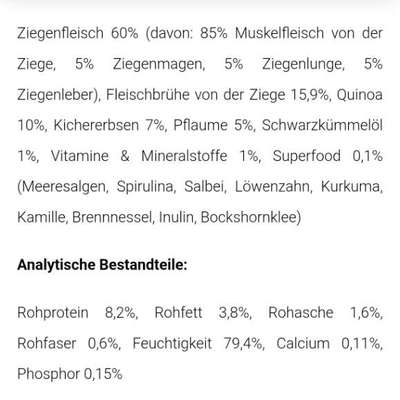 Ziegenfleisch 60% (davon: 85% Muskelfleisch von der Ziege, 5% Ziegenmagen, 5% Ziegenlunge, 5% Ziegenleber), Fleischbrühe von der Ziege 15,9%, Quinoa 10%, Kichererbsen 7%, Pflaume 5%, Schwarzkümmelöl 1%, Vitamine & Mineralstoffe 1%, Superfood 0,1% (Meeresalgen, Spirulina, Salbei, Löwenzahn, Kurkuma, Kamille, Brennnessel, Inulin, Bockshornklee)

Analytische Bestandteile:

Rohprotein 8,2%, Rohfett 3,8%, Rohasche 1,6%, Rohfaser 0,6%, Feuchtigkeit 79,4%, Calcium 0,11%, Phosphor 0,15%